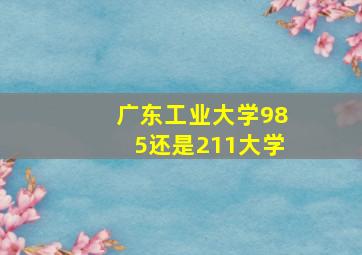 广东工业大学985还是211大学